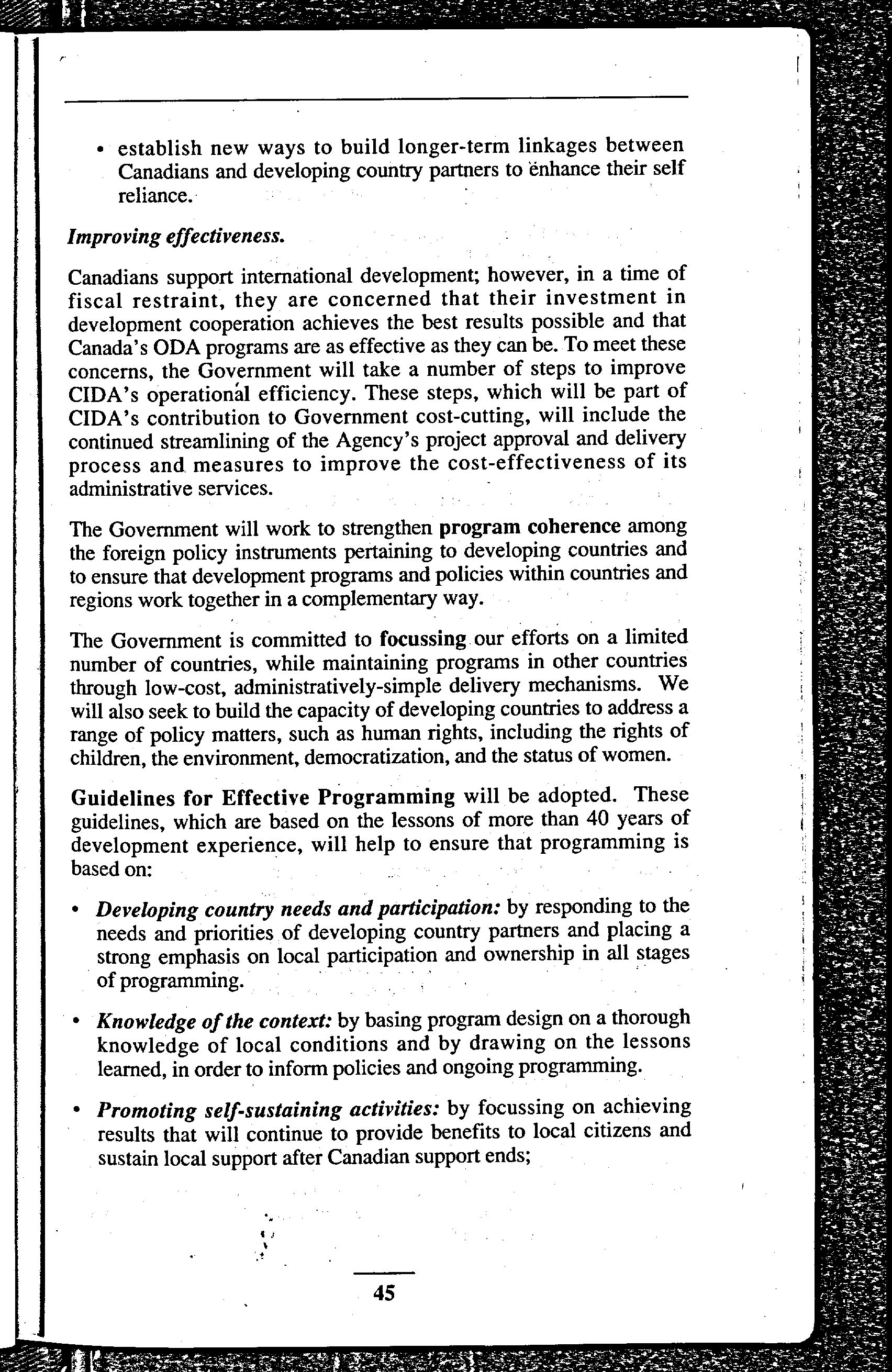 • establish new ways to build longer-term linkages between Canadians and developing country partners to enhance their self reliance.

Improving effectiveness.

Canadians support international development; however, in a time of fiscal restraint, they are concerned that their investment in development cooperation achieves the best results possible and that Canada's ODA programs are as effective as they can be. To meet these concerns, the Government will take a number of steps to improve CIDA's operational efficiency. These steps, which will be part of CIDA's contribution to Government cost-cutting, will include the continued streamlining of the Agency's project approval and delivery process and measures to improve the cost-effectiveness of its administrative services.

The Government will work to strengthen program coherence among the foreign policy instruments pertaining to developing countries and to ensure that development programs and policies within countries and regions work together in a complementary way.

The Government is committed to focussing our efforts on a limited number of countries, while maintaining programs in other countries through low-cost, administratively-simple delivery mechanisms. We will also seek to build the capacity of developing countries to address a range of policy matters, such as human rights, including the rights of children, the environment, democratization, and the status of women.

Guidelines for Effective Programming will be adopted. These guidelines, which are based on the lessons of more than 40 years of development experience, will help to ensure that programming is based on:

• Developing country needs and participation: by responding to the needs and priorities of developing country partners and placing a strong emphasis on local participation and ownership in all stages of programming.

• Knowledge of the context: by basing program design on a thorough knowledge of local conditions and by drawing on the lessons learned, in order to inform policies and ongoing programming.

• Promoting self-sustaining activities: by focussing on achieving results that will continue to provide benefits to local citizens and sustain local support after Canadian support ends;

45